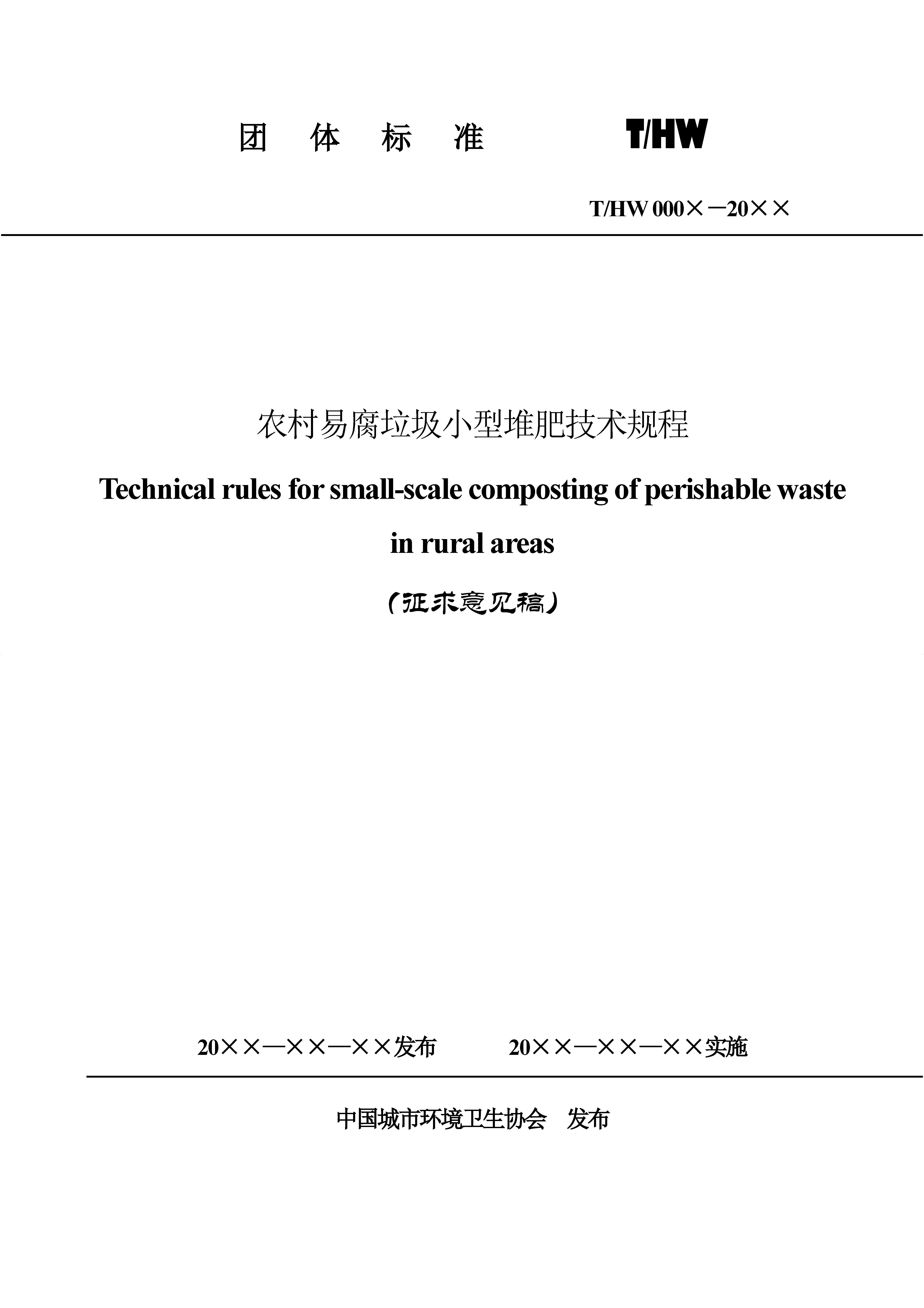 团 体 标 准 T/HW

T/HW 000×－20××

农村易腐垃圾小型堆肥技术规程

Technical rules for small-scale composting of perishable waste in rural areas

（征求意见稿）

20××—××—××发布 20××—××—××实施

中国城市环境卫生协会 发布